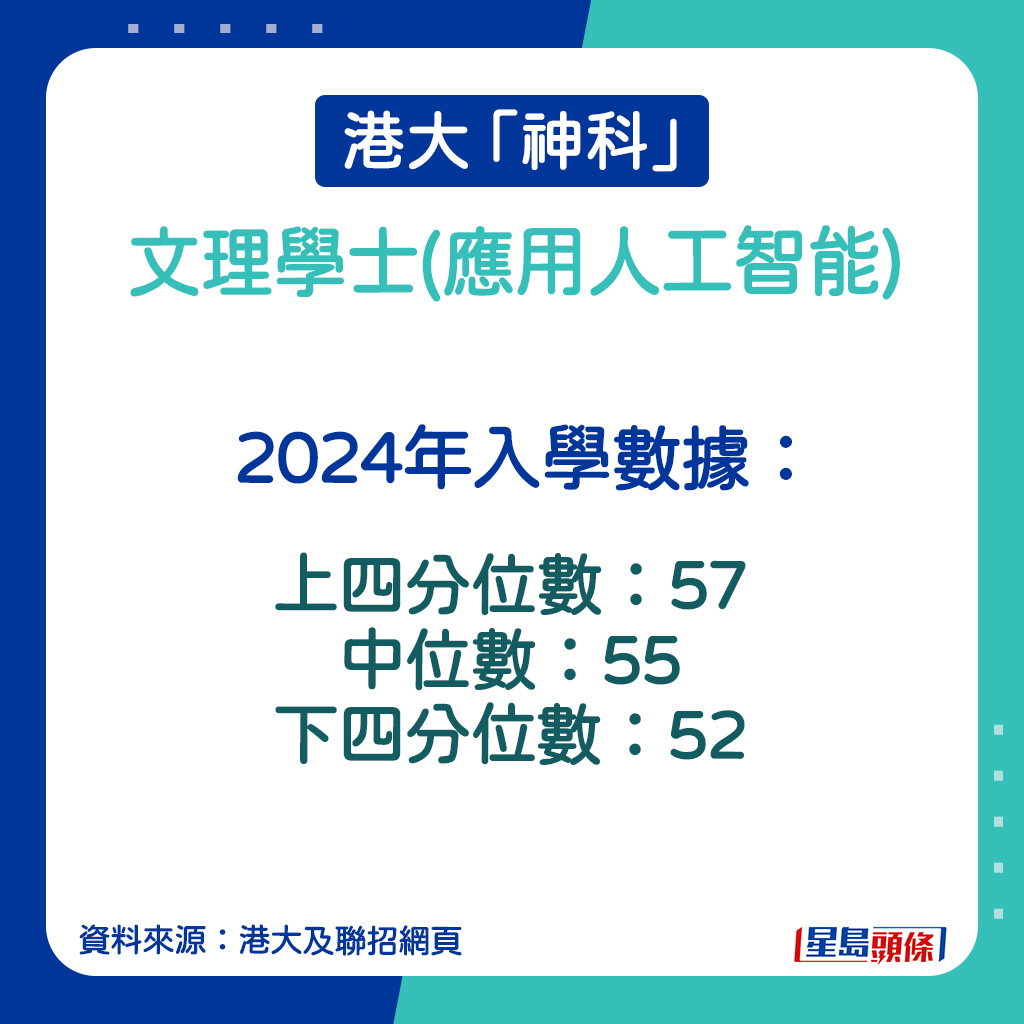 港大「神科」
文理學士(應用人工智能)

2024年入學數據：

上四分位數：57
中位數：55
下四分位數：52

資料來源：港大及聯招網頁

星島頭條